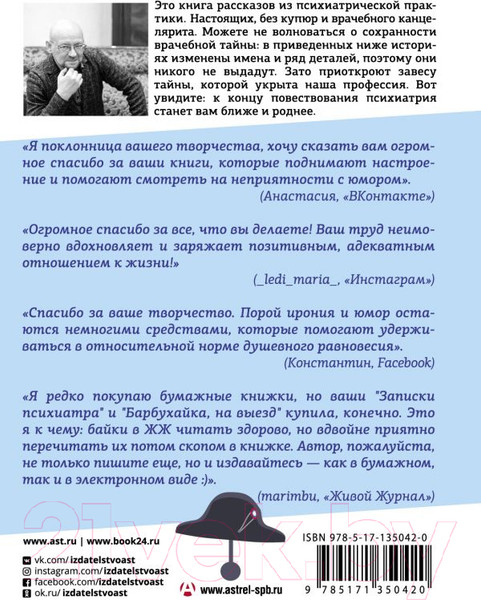 Это книга рассказов из психиатрической практики. Настоящих, без купюр и врачебного канцелярита. Можете не волноваться о сохранности врачебной тайны: в приведенных ниже историях изменены имена и ряд деталей, поэтому они никого не выдадут. Зато приоткроют завесу тайны, которой укрыта наша профессия. Вот увидите: к концу повествования психиатрия станет вам ближе и роднее.

«Я поклонница вашего творчества, хочу сказать вам огромное спасибо за ваши книги, которые поднимают настроение и помогают смотреть на неприятности с юмором».

(Анастасия, «ВКонтакте»)

«Огромное спасибо за все, что вы делаете! Ваш труд неимоверно вдохновляет и заряжает позитивным, адекватным отношением к жизни!»

(_ledi_maria_, «Инстаграм»)

«Спасибо за ваше творчество. Порой ирония и юмор остаются немногими средствами, которые помогают удерживаться в относительной норме душевного равновесия».

(Константин, Facebook)

«Я редко покупаю бумажные книжки, но ваши "Записки психиатра" и "Барбухайка, на выезд" купила, конечно. Это я к чему: байки в ЖЖ читать здорово, но вдвойне приятно перечитать их потом скопом в книжке. Автор, пожалуйста, не только пишите еще, но и издавайтесь — как в бумажном, так и в электронном виде :)».

(marimbu, «Живой Журнал»)

21vek.by

www.ast.ru | www.book24.ru

vk.com/izdatelstvoast
instagram.com/izdatelstvoast
facebook.com/izdatelstvoast
ok.ru/izdatelstvoast

www.astrel-spb.ru

ISBN 978-5-17-135042-0

9 785171 350420